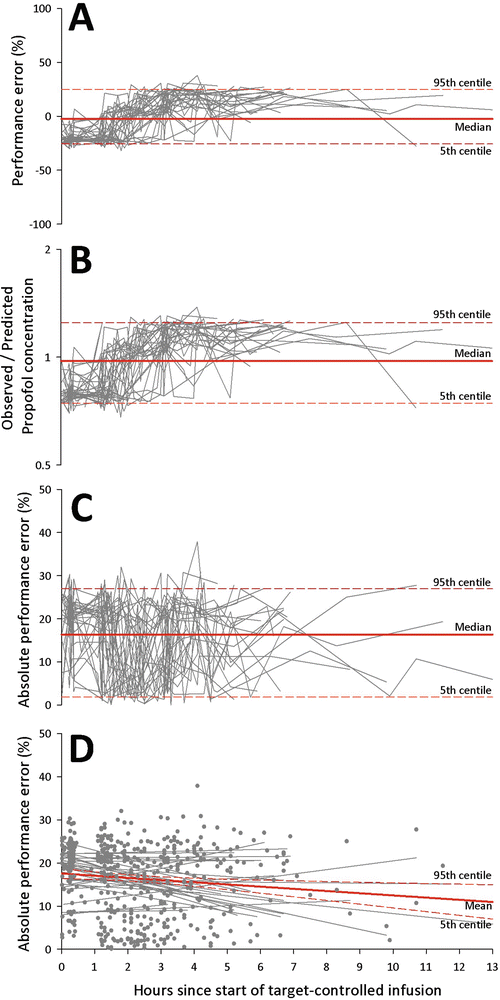 A

Performance error (%)

100
50
0
-50
-100

95th centile
Median
5th centile

B

Observed / Predicted Propofol concentration

2
1
0.5

95th centile
Median
5th centile

C

Absolute performance error (%)

50
40
30
20
10
0

95th centile
Median
5th centile

D

Absolute performance error (%)

50
40
30
20
10
0

95th centile
Mean
5th centile

0 1 2 3 4 5 6 7 8 9 10 11 12 13

Hours since start of target-controlled infusion